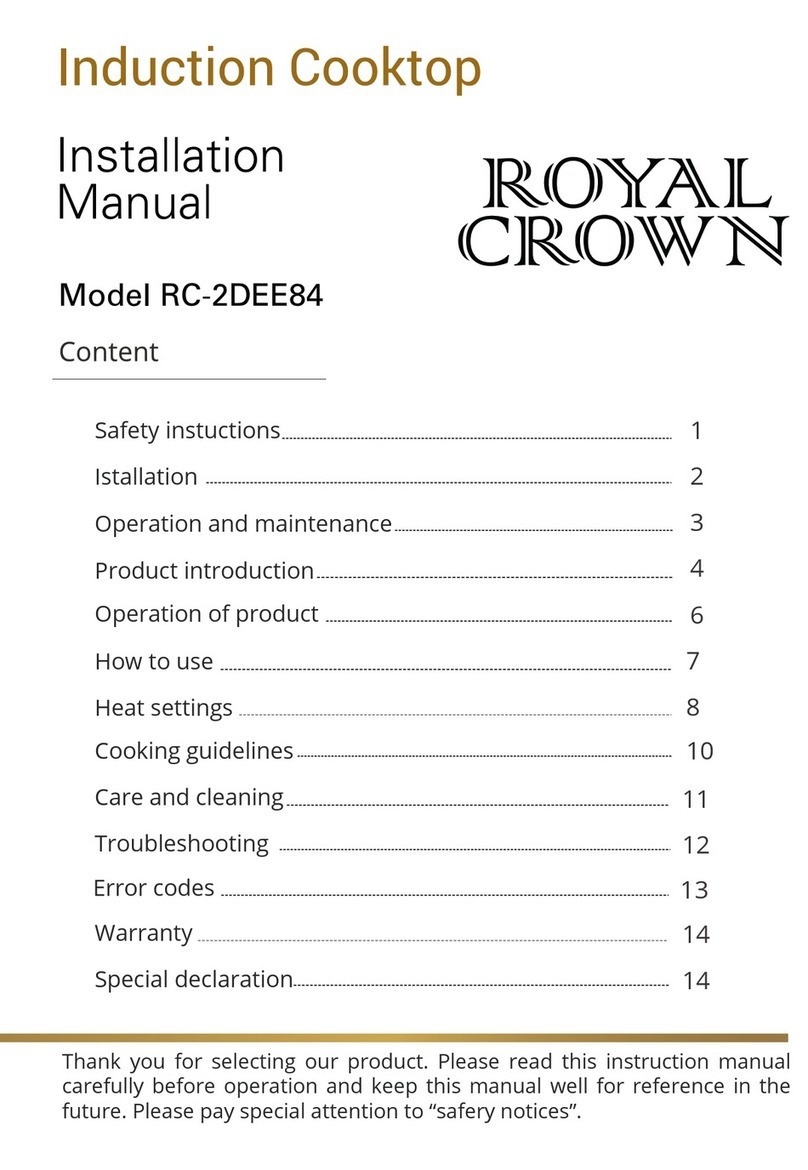 Induction Cooktop

Installation Manual

ROYAL CROWN

Model RC-2DEE84

Content

Safety instuctions 1
Istallation 2
Operation and maintenance 3
Product introduction 4
Operation of product 6
How to use 7
Heat settings 8
Cooking guidelines 10
Care and cleaning 11
Troubleshooting 12
Error codes 13
Warranty 14
Special declaration 14

Thank you for selecting our product. Please read this instruction manual carefully before operation and keep this manual well for reference in the future. Please pay special attention to “safery notices”.